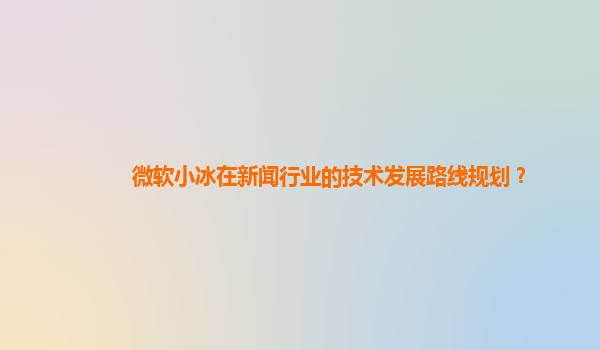 微软小冰在新闻行业的技术发展路线规划？